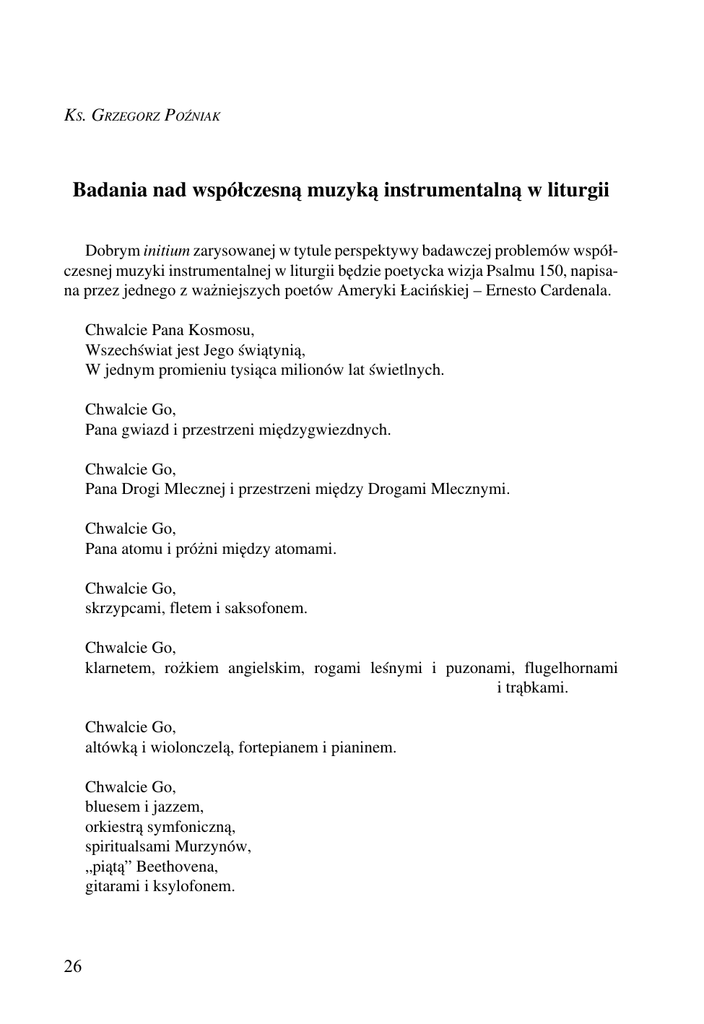 Ks. Grzegorz Poźniak

Badania nad współczesną muzyką instrumentalną w liturgii

Dobrym initium zarysowanej w tytule perspektywy badawczej problemów współczesnej muzyki instrumentalnej w liturgii będzie poetycka wizja Psalmu 150, napisana przez jednego z ważniejszych poetów Ameryki Łacińskiej – Ernesto Cardenala.

Chwalcie Pana Kosmosu,
Wszechświat jest Jego świątynią,
W jednym promieniu tysiąca milionów lat świetlnych.

Chwalcie Go,
Pana gwiazd i przestrzeni międzygwiezdnych.

Chwalcie Go,
Pana Drogi Mlecznej i przestrzeni między Drogami Mlecznymi.

Chwalcie Go,
Pana atomu i próżni między atomami.

Chwalcie Go,
skrzypcami, fletem i saksofonem.

Chwalcie Go,
klarnetem, rożkiem angielskim, rogami leśnymi i puzonami, flugelhornami i trąbkami.

Chwalcie Go,
altówką i wiolonczelą, fortepianem i pianinem.

Chwalcie Go,
bluesem i jazzem,
orkiestrą symfoniczną,
spiritualsami Murzynów,
„piątą” Beethovena,
gitarami i ksylofonem.

26